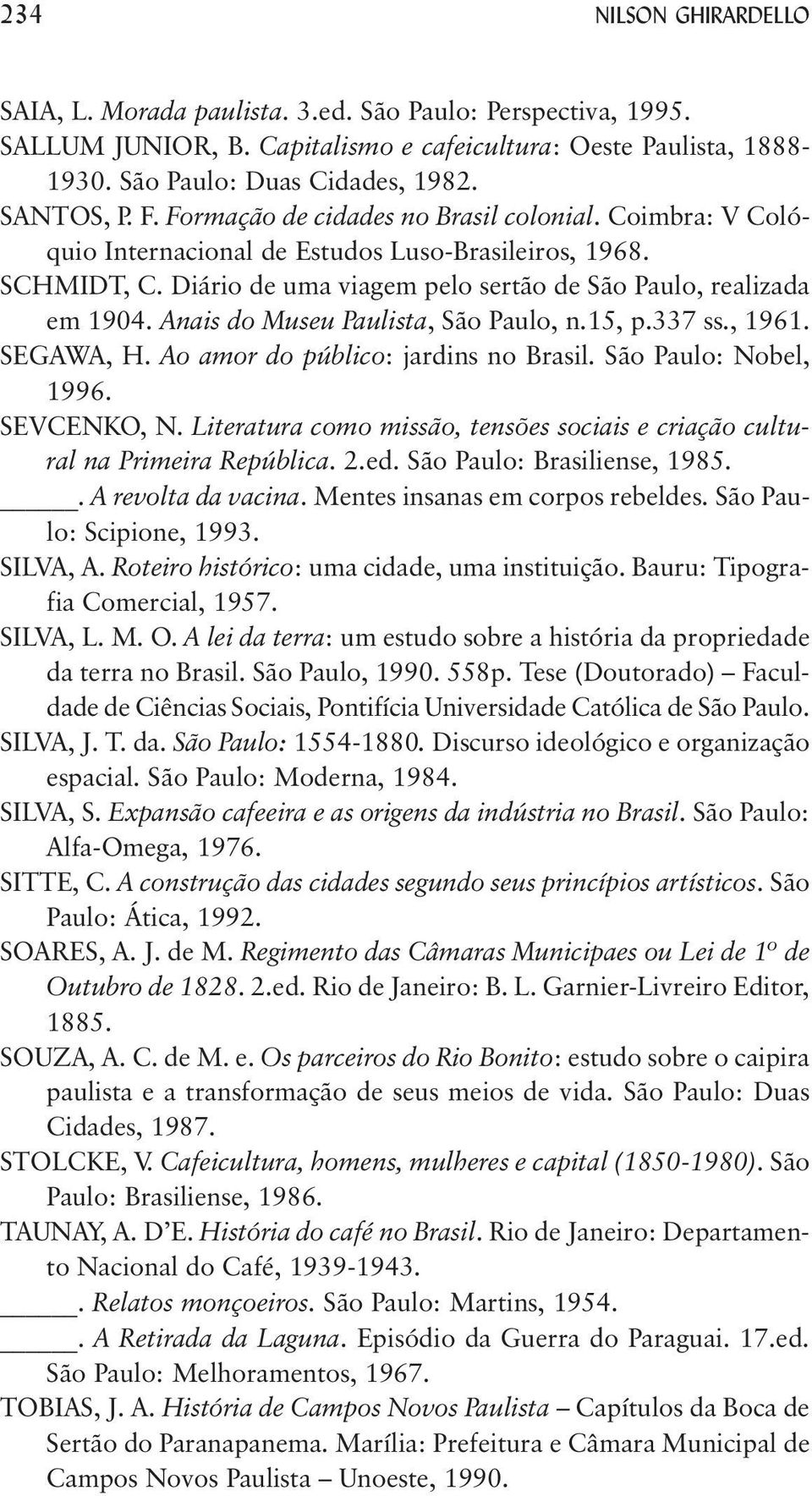 234 NILSON GHIRARDELLO

SAIA, L. Morada paulista. 3.ed. São Paulo: Perspectiva, 1995.
SALLUM JUNIOR, B. Capitalismo e cafeicultura: Oeste Paulista, 1888-1930. São Paulo: Duas Cidades, 1982.
SANTOS, P. F. Formação de cidades no Brasil colonial. Coimbra: V Colóquio Internacional de Estudos Luso-Brasileiros, 1968.
SCHMIDT, C. Diário de uma viagem pelo sertão de São Paulo, realizada em 1904. Anais do Museu Paulista, São Paulo, n.15, p.337 ss., 1961.
SEGAWA, H. Ao amor do público: jardins no Brasil. São Paulo: Nobel, 1996.
SEVCENKO, N. Literatura como missão, tensões sociais e criação cultural na Primeira República. 2.ed. São Paulo: Brasiliense, 1985.
_____. A revolta da vacina. Mentes insanas em corpos rebeldes. São Paulo: Scipione, 1993.
SILVA, A. Roteiro histórico: uma cidade, uma instituição. Bauru: Tipografia Comercial, 1957.
SILVA, L. M. O. A lei da terra: um estudo sobre a história da propriedade da terra no Brasil. São Paulo, 1990. 558p. Tese (Doutorado) – Faculdade de Ciências Sociais, Pontifícia Universidade Católica de São Paulo.
SILVA, J. T. da. São Paulo: 1554-1880. Discurso ideológico e organização espacial. São Paulo: Moderna, 1984.
SILVA, S. Expansão cafeeira e as origens da indústria no Brasil. São Paulo: Alfa-Omega, 1976.
SITTE, C. A construção das cidades segundo seus princípios artísticos. São Paulo: Ática, 1992.
SOARES, A. J. de M. Regimento das Câmaras Municipaes ou Lei de 1º de Outubro de 1828. 2.ed. Rio de Janeiro: B. L. Garnier-Livreiro Editor, 1885.
SOUZA, A. C. de M. e. Os parceiros do Rio Bonito: estudo sobre o caipira paulista e a transformação de seus meios de vida. São Paulo: Duas Cidades, 1987.
STOLCKE, V. Cafeicultura, homens, mulheres e capital (1850-1980). São Paulo: Brasiliense, 1986.
TAUNAY, A. D'E. História do café no Brasil. Rio de Janeiro: Departamento Nacional do Café, 1939-1943.
_____. Relatos monçoeiros. São Paulo: Martins, 1954.
_____. A Retirada da Laguna. Episódio da Guerra do Paraguai. 17.ed. São Paulo: Melhoramentos, 1967.
TOBIAS, J. A. História de Campos Novos Paulista – Capítulos da Boca de Sertão do Paranapanema. Marília: Prefeitura e Câmara Municipal de Campos Novos Paulista – Unoeste, 1990.